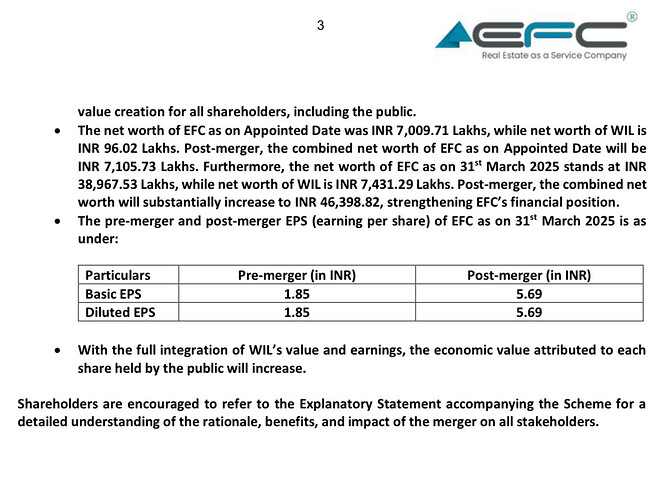 3

EFC®
Real Estate as a Service Company

value creation for all shareholders, including the public.

• The net worth of EFC as on Appointed Date was INR 7,009.71 Lakhs, while net worth of WIL is INR 96.02 Lakhs. Post-merger, the combined net worth of EFC as on Appointed Date will be INR 7,105.73 Lakhs. Furthermore, the net worth of EFC as on 31$^{st}$ March 2025 stands at INR 38,967.53 Lakhs, while net worth of WIL is INR 7,431.29 Lakhs. Post-merger, the combined net worth will substantially increase to INR 46,398.82, strengthening EFC's financial position.

• The pre-merger and post-merger EPS (earning per share) of EFC as on 31$^{st}$ March 2025 is as under:

| Particulars | Pre-merger (in INR) | Post-merger (in INR) |
|---|---|---|
| Basic EPS | 1.85 | 5.69 |
| Diluted EPS | 1.85 | 5.69 |

• With the full integration of WIL's value and earnings, the economic value attributed to each share held by the public will increase.

Shareholders are encouraged to refer to the Explanatory Statement accompanying the Scheme for a detailed understanding of the rationale, benefits, and impact of the merger on all stakeholders.